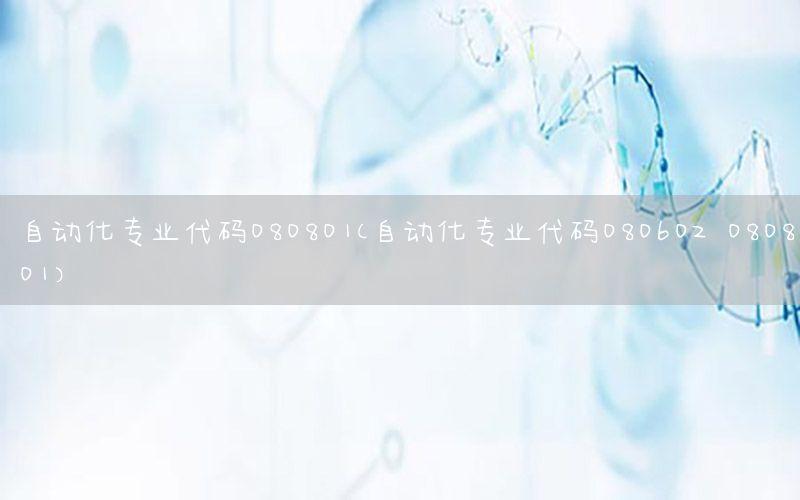 自动化专业代码080801(自动化专业代码080602 080801)